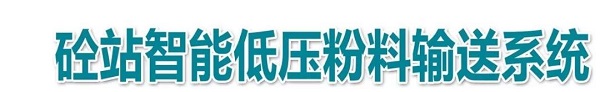 砼站智能低压粉料输送系统